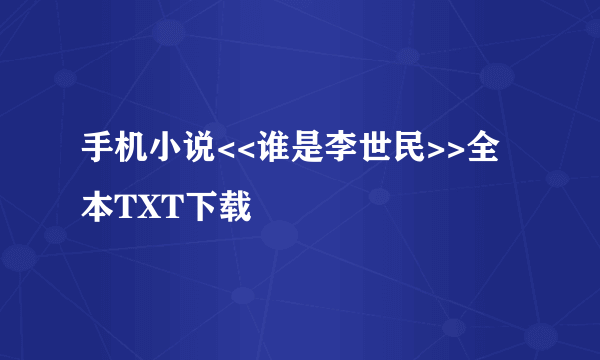 手机小说<<谁是李世民>>全本TXT下载